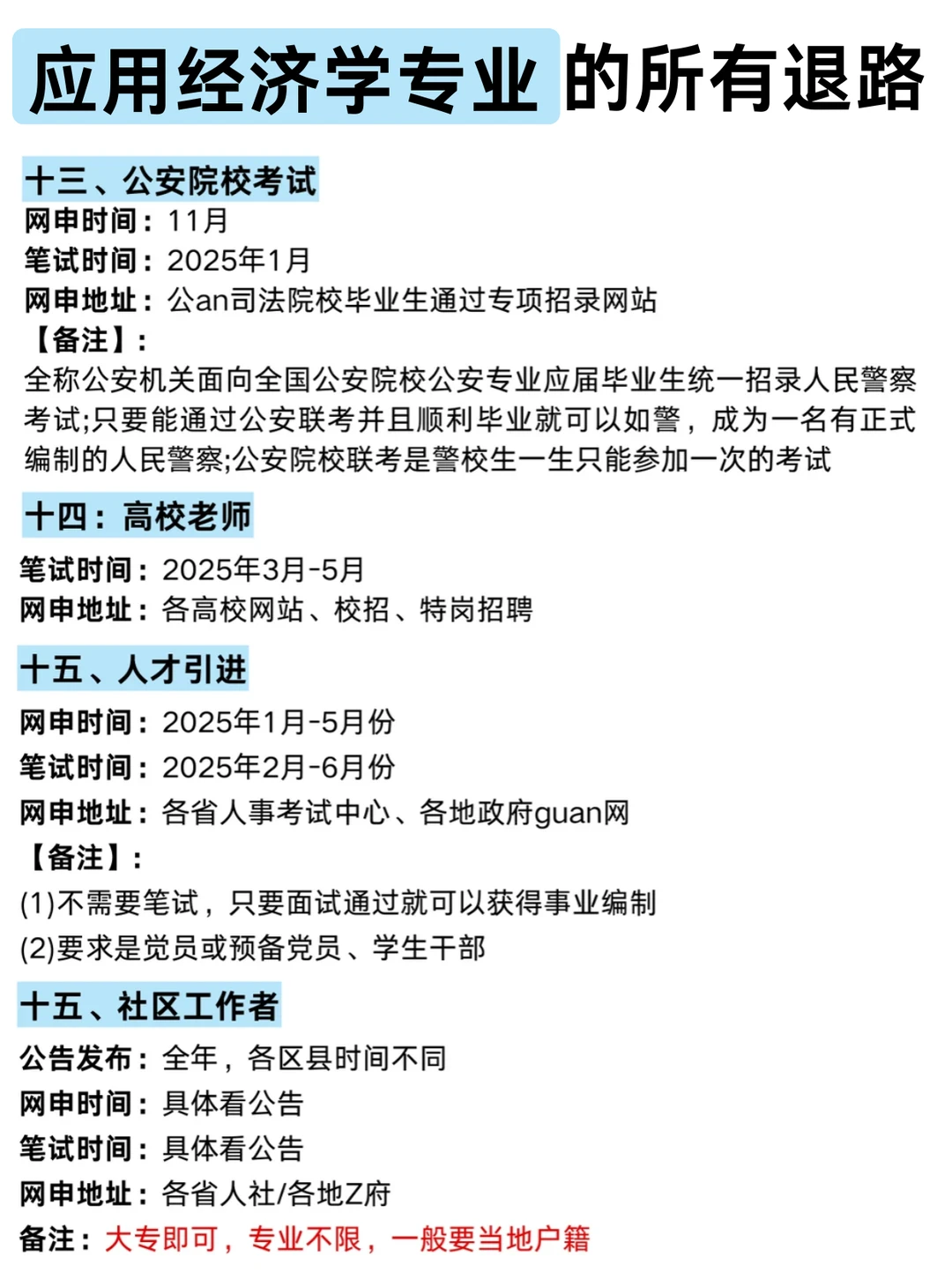 应用经济学专业的所有退路

十三、公安院校考试
网申时间：11月
笔试时间：2025年1月
网申地址：公an司法院校毕业生通过专项招录网站
【备注】：
全称公安机关面向全国公安院校公安专业应届毕业生统一招录人民警察考试;只要能通过公安联考并且顺利毕业就可以如警，成为一名有正式编制的人民警察;公安院校联考是警校生一生只能参加一次的考试

十四：高校老师
笔试时间：2025年3月-5月
网申地址：各高校网站、校招、特岗招聘

十五、人才引进
网申时间：2025年1月-5月份
笔试时间：2025年2月-6月份
网申地址：各省人事考试中心、各地政府guan网
【备注】：
(1)不需要笔试，只要面试通过就可以获得事业编制
(2)要求是党员或预备党员、学生干部

十五、社区工作者
公告发布：全年，各区县时间不同
网申时间：具体看公告
笔试时间：具体看公告
网申地址：各省人社/各地Z府
备注：大专即可，专业不限，一般要当地户籍